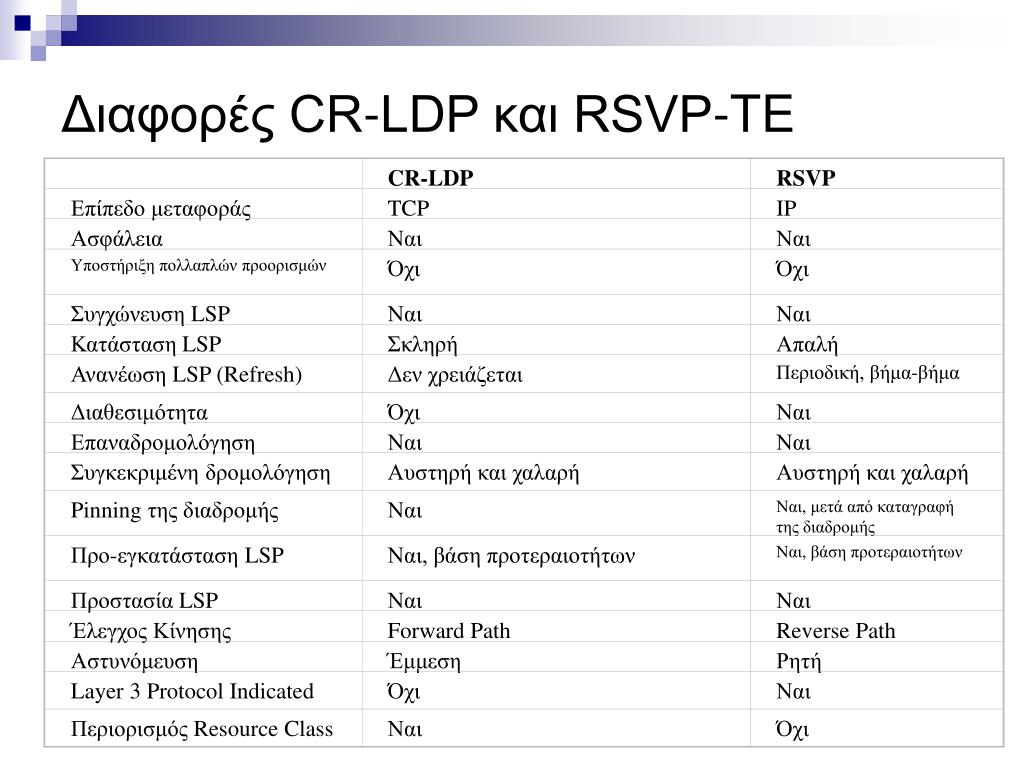 Διαφορές CR-LDP και RSVP-TE

| | CR-LDP | RSVP |
|---|---|---|
| Επίπεδο μεταφοράς | TCP | IP |
| Ασφάλεια | Ναι | Ναι |
| Υποστήριξη πολλαπλών προορισμών | Όχι | Όχι |
| Συγχώνευση LSP | Ναι | Ναι |
| Κατάσταση LSP | Σκληρή | Απαλή |
| Ανανέωση LSP (Refresh) | Δεν χρειάζεται | Περιοδική, βήμα-βήμα |
| Διαθεσιμότητα | Όχι | Ναι |
| Επαναδρομολόγηση | Ναι | Ναι |
| Συγκεκριμένη δρομολόγηση | Αυστηρή και χαλαρή | Αυστηρή και χαλαρή |
| Pinning της διαδρομής | Ναι | Ναι, μετά από καταγραφή της διαδρομής |
| Προ-εγκατάσταση LSP | Ναι, βάση προτεραιοτήτων | Ναι, βάση προτεραιοτήτων |
| Προστασία LSP | Ναι | Ναι |
| Έλεγχος Κίνησης | Forward Path | Reverse Path |
| Αστυνόμευση | Έμμεση | Ρητή |
| Layer 3 Protocol Indicated | Όχι | Ναι |
| Περιορισμός Resource Class | Ναι | Όχι |